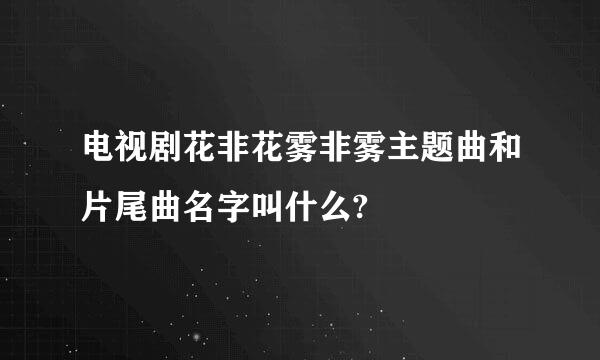 电视剧花非花雾非雾主题曲和片尾曲名字叫什么?